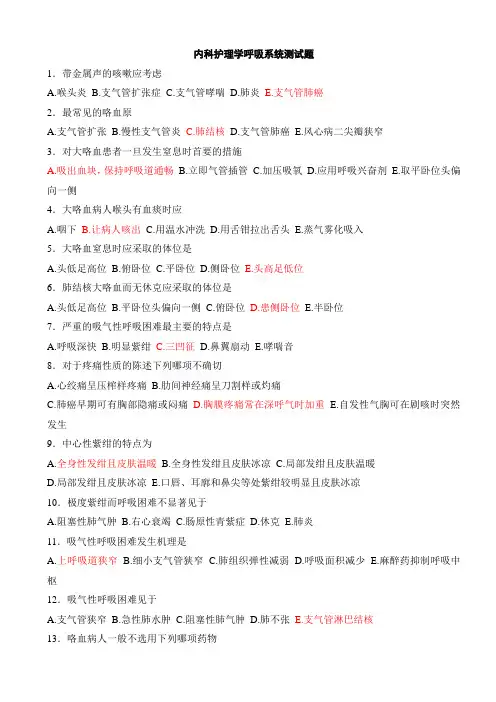 内科护理学呼吸系统测试题

1．带金属声的咳嗽应考虑

A.喉头炎 B.支气管扩张症 C.支气管哮喘 D.肺炎 E.支气管肺癌

2．最常见的咯血原

A.支气管扩张 B.慢性支气管炎 C.肺结核 D.支气管肺癌 E.风心病二尖瓣狭窄

3．对大咯血患者一旦发生窒息时首要的措施

A.吸出血块，保持呼吸道通畅 B.立即气管插管 C.加压吸氧 D.应用呼吸兴奋剂 E.取平卧位头偏向一侧

4．大咯血病人喉头有血痰时应

A.咽下 B.让病人咳出 C.用温水冲洗 D.用舌钳拉出舌头 E.蒸气雾化吸入

5．大咯血窒息时应采取的体位是

A.头低足高位 B.俯卧位 C.平卧位 D.侧卧位 E.头高足低位

6．肺结核大咯血而无休克应采取的体位是

A.头低足高位 B.平卧位头偏向一侧 C.俯卧位 D.患侧卧位 E.半卧位

7．严重的吸气性呼吸困难最主要的特点是

A.呼吸深快 B.明显紫绀 C.三凹征 D.鼻翼扇动 E.哮喘音

8．对于疼痛性质的陈述下列哪项不确切

A.心绞痛呈压榨样疼痛 B.肋间神经痛呈刀割样或灼痛

C.肺癌早期可有胸部隐痛或闷痛 D.胸膜疼痛常在深呼气时加重 E.自发性气胸可在剧咳时突然发生

9．中心性紫绀的特点为

A.全身性发绀且皮肤温暖 B.全身性发绀且皮肤冰凉 C.局部发绀且皮肤温暖

D.局部发绀且皮肤冰凉 E.口唇、耳廓和鼻尖等处紫绀较明显且皮肤冰凉

10．极度紫绀而呼吸困难不显著见于

A.阻塞性肺气肿 B.右心衰竭 C.肠原性青紫症 D.休克 E.肺炎

11．吸气性呼吸困难发生机理是

A.上呼吸道狭窄 B.细小支气管狭窄 C.肺组织弹性减弱 D.呼吸面积减少 E.麻醉药抑制呼吸中枢

12．吸气性呼吸困难见于

A.支气管狭窄 B.急性肺水肿 C.阻塞性肺气肿 D.肺不张 E.支气管淋巴结核

13．咯血病人一般不选用下列哪项药物